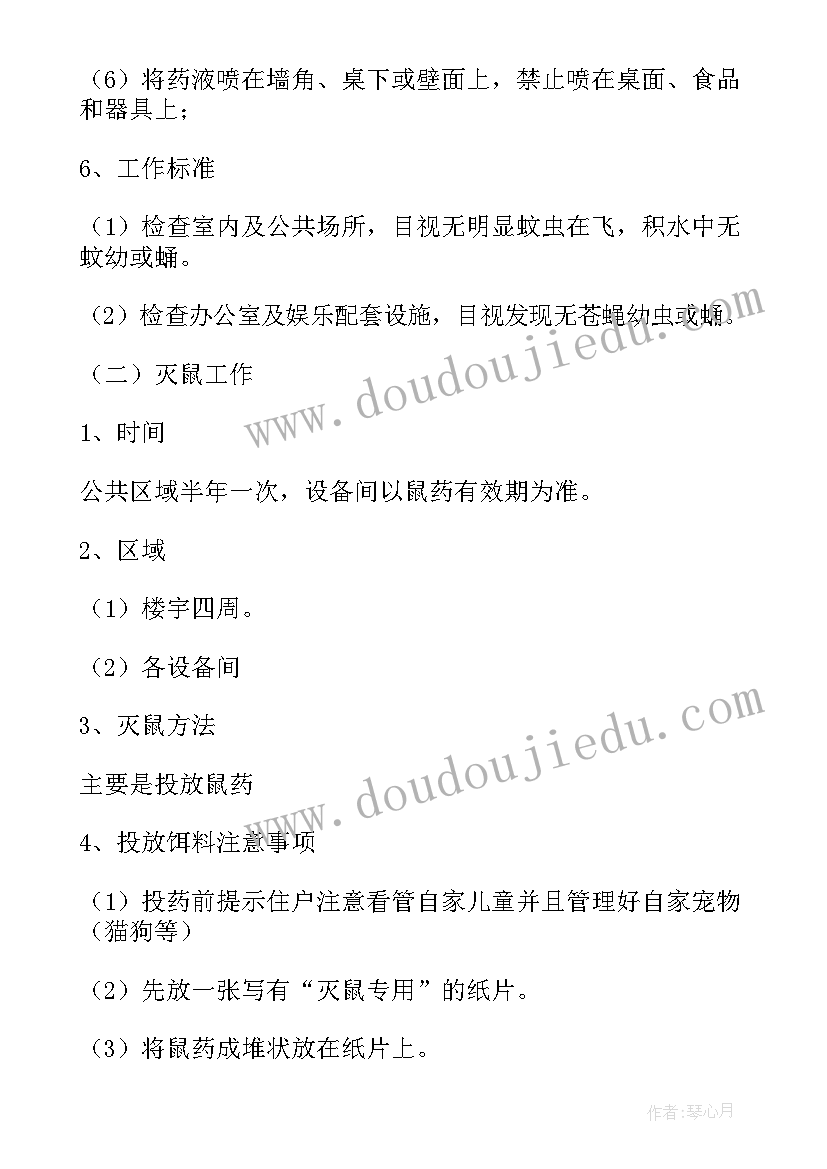 （6）将药液喷在墙角、桌下或壁面上，禁止喷在桌面、食品和器具上；

6、工作标准

（1）检查室内及公共场所，目视无明显蚊虫在飞，积水中无蚊幼或蛹。

（2）检查办公室及娱乐配套设施，目视发现无苍蝇幼虫或蛹。

（二）灭鼠工作

1、时间

公共区域半年一次，设备间以鼠药有效期为准。

2、区域

（1）楼宇四周。

（2）各设备间

3、灭鼠方法

主要是投放鼠药

4、投放饵料注意事项

（1）投药前提示住户注意看管自家儿童并且管理好自家宠物（猫狗等）

（2）先放一张写有“灭鼠专用”的纸片。

（3）将鼠药成堆状放在纸片上。

www.doudoujiedu.com

www.doudoujiedu.com

作者：琴心月